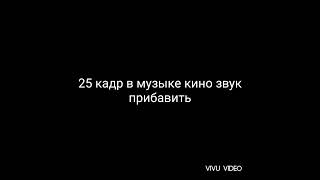 25 кадр в музыке кино звук прибавить

VIVU VIDEO